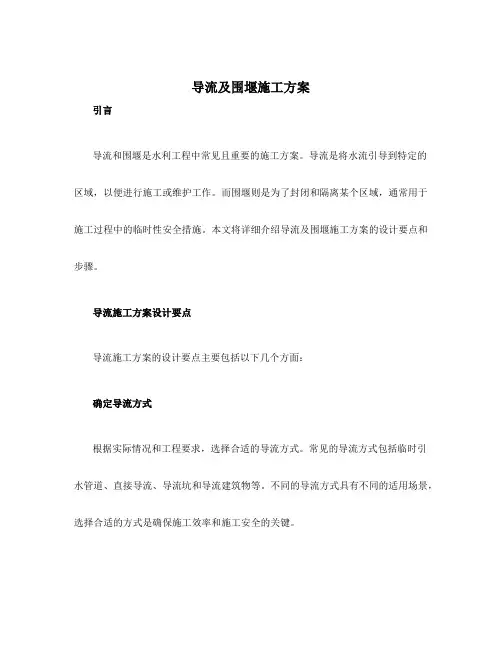 导流及围堰施工方案

引言

导流和围堰是水利工程中常见且重要的施工方案。导流是将水流引导到特定的区域，以便进行施工或维护工作。而围堰则是为了封闭和隔离某个区域，通常用于施工过程中的临时性安全措施。本文将详细介绍导流及围堰施工方案的设计要点和步骤。

导流施工方案设计要点

导流施工方案的设计要点主要包括以下几个方面：

确定导流方式

根据实际情况和工程要求，选择合适的导流方式。常见的导流方式包括临时引水管道、直接导流、导流坑和导流建筑物等。不同的导流方式具有不同的适用场景，选择合适的方式是确保施工效率和施工安全的关键。